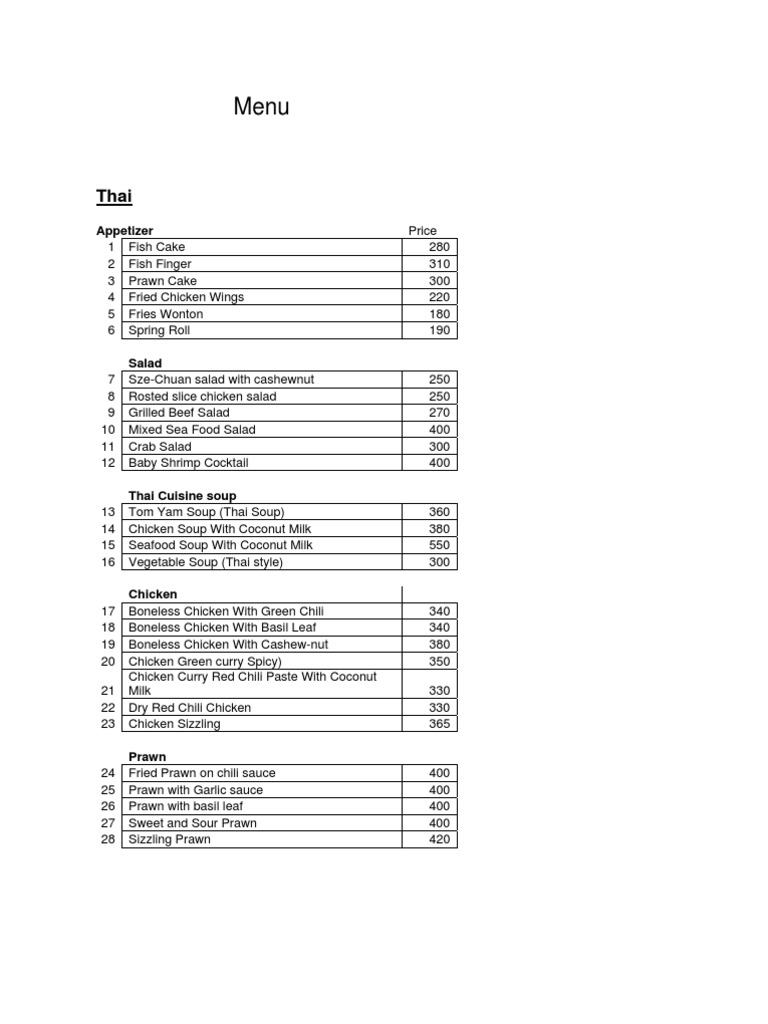 Menu

Thai

| Appetizer | | Price |
|---|---|---|
| 1 | Fish Cake | 280 |
| 2 | Fish Finger | 310 |
| 3 | Prawn Cake | 300 |
| 4 | Fried Chicken Wings | 220 |
| 5 | Fries Wonton | 180 |
| 6 | Spring Roll | 190 |

| | Salad | |
|---|---|---|
| 7 | Sze-Chuan salad with cashewnut | 250 |
| 8 | Rosted slice chicken salad | 250 |
| 9 | Grilled Beef Salad | 270 |
| 10 | Mixed Sea Food Salad | 400 |
| 11 | Crab Salad | 300 |
| 12 | Baby Shrimp Cocktail | 400 |

| | Thai Cuisine soup | |
|---|---|---|
| 13 | Tom Yam Soup (Thai Soup) | 360 |
| 14 | Chicken Soup With Coconut Milk | 380 |
| 15 | Seafood Soup With Coconut Milk | 550 |
| 16 | Vegetable Soup (Thai style) | 300 |

| | Chicken | |
|---|---|---|
| 17 | Boneless Chicken With Green Chili | 340 |
| 18 | Boneless Chicken With Basil Leaf | 340 |
| 19 | Boneless Chicken With Cashew-nut | 380 |
| 20 | Chicken Green curry Spicy) | 350 |
| 21 | Chicken Curry Red Chili Paste With Coconut Milk | 330 |
| 22 | Dry Red Chili Chicken | 330 |
| 23 | Chicken Sizzling | 365 |

| | Prawn | |
|---|---|---|
| 24 | Fried Prawn on chili sauce | 400 |
| 25 | Prawn with Garlic sauce | 400 |
| 26 | Prawn with basil leaf | 400 |
| 27 | Sweet and Sour Prawn | 400 |
| 28 | Sizzling Prawn | 420 |